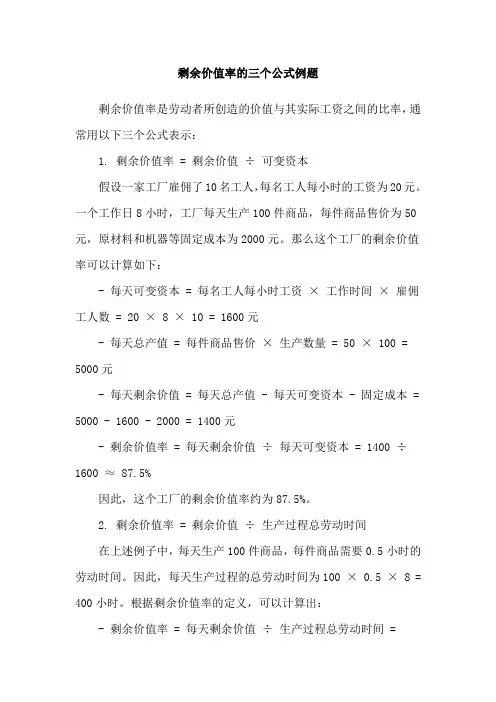 剩余价值率的三个公式例题

剩余价值率是劳动者所创造的价值与其实际工资之间的比率，通常用以下三个公式表示：

1. 剩余价值率 = 剩余价值 ÷ 可变资本

假设一家工厂雇佣了10名工人，每名工人每小时的工资为20元。一个工作日8小时，工厂每天生产100件商品，每件商品售价为50元，原材料和机器等固定成本为2000元。那么这个工厂的剩余价值率可以计算如下：

- 每天可变资本 = 每名工人每小时工资 × 工作时间 × 雇佣工人数 = 20 × 8 × 10 = 1600元

- 每天总产值 = 每件商品售价 × 生产数量 = 50 × 100 = 5000元

- 每天剩余价值 = 每天总产值 - 每天可变资本 - 固定成本 = 5000 - 1600 - 2000 = 1400元

- 剩余价值率 = 每天剩余价值 ÷ 每天可变资本 = 1400 ÷ 1600 ≈ 87.5%

因此，这个工厂的剩余价值率约为87.5%。

2. 剩余价值率 = 剩余价值 ÷ 生产过程总劳动时间

在上述例子中，每天生产100件商品，每件商品需要0.5小时的劳动时间。因此，每天生产过程的总劳动时间为100 × 0.5 × 8 = 400小时。根据剩余价值率的定义，可以计算出：

- 剩余价值率 = 每天剩余价值 ÷ 生产过程总劳动时间 =